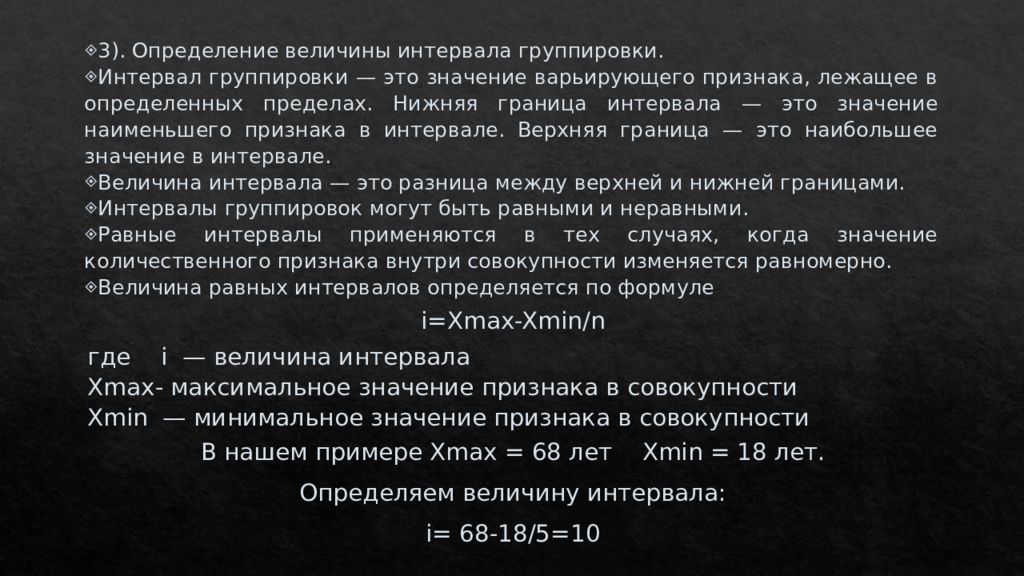 3). Определение величины интервала группировки.

Интервал группировки — это значение варьирующего признака, лежащее в определенных пределах. Нижняя граница интервала — это значение наименьшего признака в интервале. Верхняя граница — это наибольшее значение в интервале.

Величина интервала — это разница между верхней и нижней границами.

Интервалы группировок могут быть равными и неравными.

Равные интервалы применяются в тех случаях, когда значение количественного признака внутри совокупности изменяется равномерно.

Величина равных интервалов определяется по формуле

i=Xmax-Xmin/n

где i — величина интервала
Xmax- максимальное значение признака в совокупности
Xmin — минимальное значение признака в совокупности

В нашем примере Xmax = 68 лет Xmin = 18 лет.

Определяем величину интервала:

i= 68-18/5=10